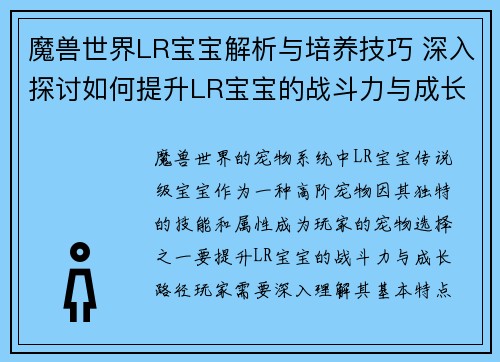 魔兽世界LR宝宝解析与培养技巧 深入探讨如何提升LR宝宝的战斗力与成长

魔兽世界的宠物系统中LR宝宝传说级宝宝作为一种高阶宠物因其独特的技能和属性成为玩家的宠物选择之一要提升LR宝宝的战斗力与成长路径玩家需要深入理解其基本特点